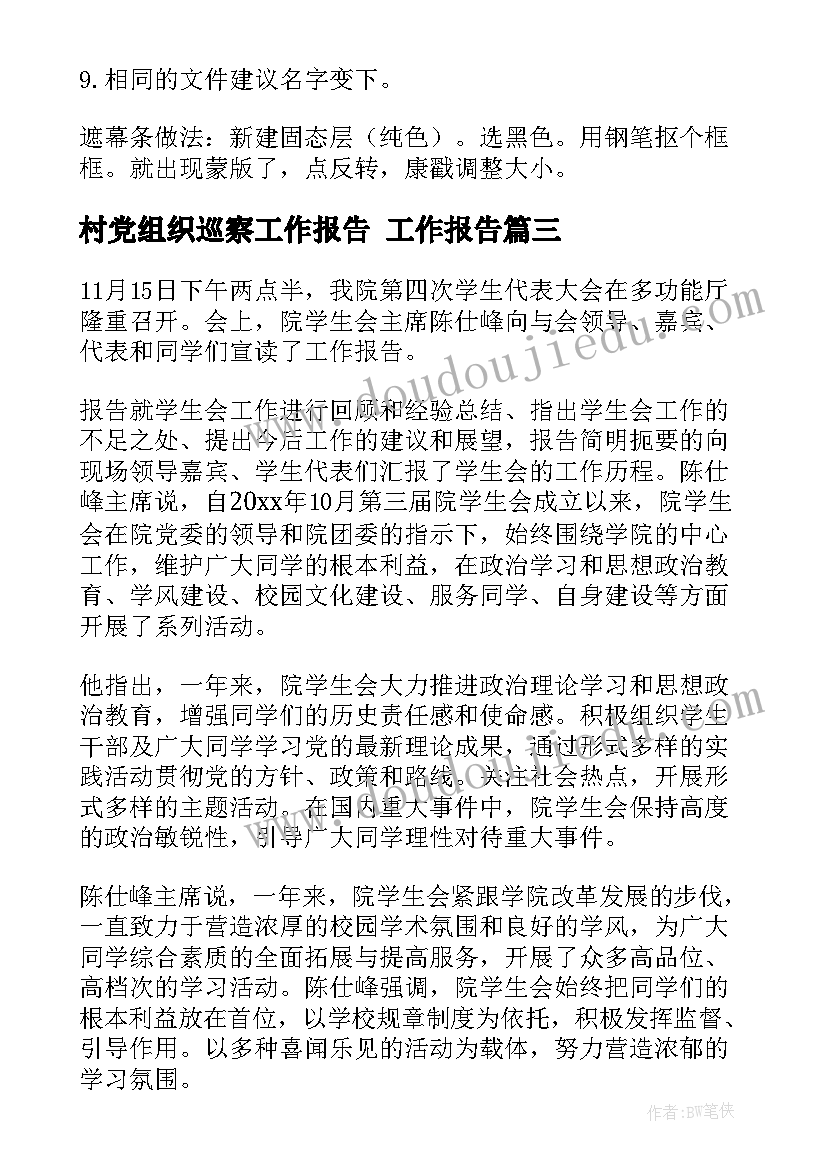 9. 相同的文件建议名字变下。

遮幕条做法：新建固态层（纯色）。选黑色。用钢笔抠个框框。就出现蒙版了，点反转，康戳调整大小。

村党组织巡察工作报告 工作报告篇三

11月15日下午两点半，我院第四次学生代表大会在多功能厅隆重召开。会上，院学生会主席陈仕峰向与会领导、嘉宾、代表和同学们宣读了工作报告。

报告就学生会工作进行回顾和经验总结、指出学生会工作的不足之处、提出今后工作的建议和展望，报告简明扼要的向现场领导嘉宾、学生代表们汇报了学生会的工作历程。陈仕峰主席说，自20xx年10月第三届院学生会成立以来，院学生会在院党委的领导和院团委的指示下，始终围绕学院的中心工作，维护广大同学的根本利益，在政治学习和思想政治教育、学风建设、校园文化建设、服务同学、自身建设等方面开展了系列活动。

他指出，一年来，院学生会大力推进政治理论学习和思想政治教育，增强同学们的历史责任感和使命感。积极组织学生干部及广大同学学习党的最新理论成果，通过形式多样的实践活动贯彻党的方针、政策和路线。关注社会热点，开展形式多样的主题活动。在国内重大事件中，院学生会保持高度的政治敏锐性，引导广大同学理性对待重大事件。

陈仕峰主席说，一年来，院学生会紧跟学院改革发展的步伐，一直致力于营造浓厚的校园学术氛围和良好的学风，为广大同学综合素质的全面拓展与提高服务，开展了众多高品位、高档次的学习活动。陈仕峰强调，院学生会始终把同学们的根本利益放在首位，以学校规章制度为依托，积极发挥监督、引导作用。以多种喜闻乐见的活动为载体，努力营造浓郁的学习氛围。

www.doudoujiedu.com

作者：BW笔侠